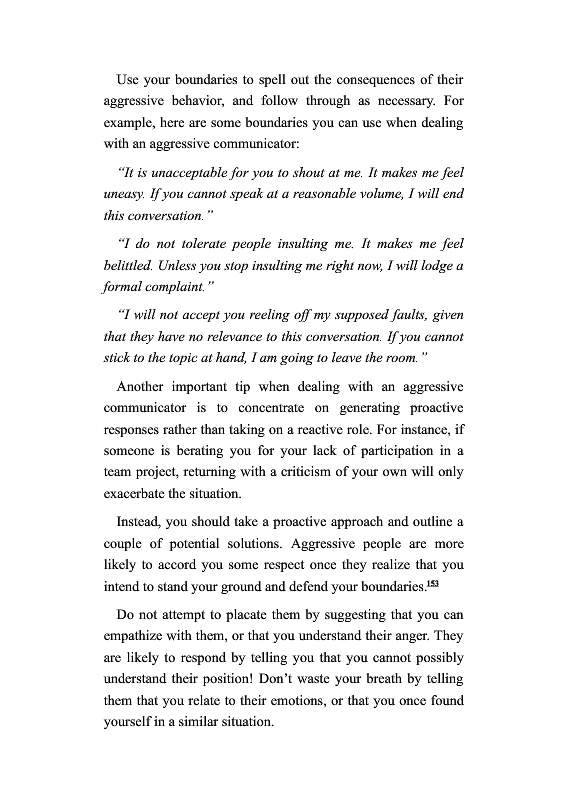 Use your boundaries to spell out the consequences of their aggressive behavior, and follow through as necessary. For example, here are some boundaries you can use when dealing with an aggressive communicator:

"It is unacceptable for you to shout at me. It makes me feel uneasy. If you cannot speak at a reasonable volume, I will end this conversation."

"I do not tolerate people insulting me. It makes me feel belittled. Unless you stop insulting me right now, I will lodge a formal complaint."

"I will not accept you reeling off my supposed faults, given that they have no relevance to this conversation. If you cannot stick to the topic at hand, I am going to leave the room."

Another important tip when dealing with an aggressive communicator is to concentrate on generating proactive responses rather than taking on a reactive role. For instance, if someone is berating you for your lack of participation in a team project, returning with a criticism of your own will only exacerbate the situation.

Instead, you should take a proactive approach and outline a couple of potential solutions. Aggressive people are more likely to accord you some respect once they realize that you intend to stand your ground and defend your boundaries.$^{153}$

Do not attempt to placate them by suggesting that you can empathize with them, or that you understand their anger. They are likely to respond by telling you that you cannot possibly understand their position! Don't waste your breath by telling them that you relate to their emotions, or that you once found yourself in a similar situation.